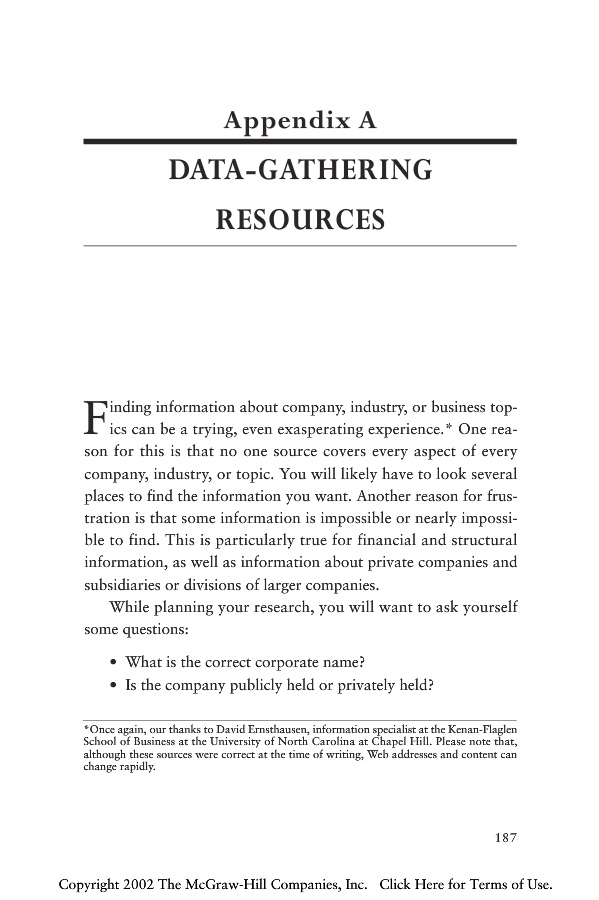 Appendix A

DATA-GATHERING RESOURCES

Finding information about company, industry, or business topics can be a trying, even exasperating experience.* One reason for this is that no one source covers every aspect of every company, industry, or topic. You will likely have to look several places to find the information you want. Another reason for frustration is that some information is impossible or nearly impossible to find. This is particularly true for financial and structural information, as well as information about private companies and subsidiaries or divisions of larger companies.

While planning your research, you will want to ask yourself some questions:

• What is the correct corporate name?
• Is the company publicly held or privately held?

*Once again, our thanks to David Ernsthausen, information specialist at the Kenan-Flaglen School of Business at the University of North Carolina at Chapel Hill. Please note that, although these sources were correct at the time of writing, Web addresses and content can change rapidly.

187

Copyright 2002 The McGraw-Hill Companies, Inc. Click Here for Terms of Use.